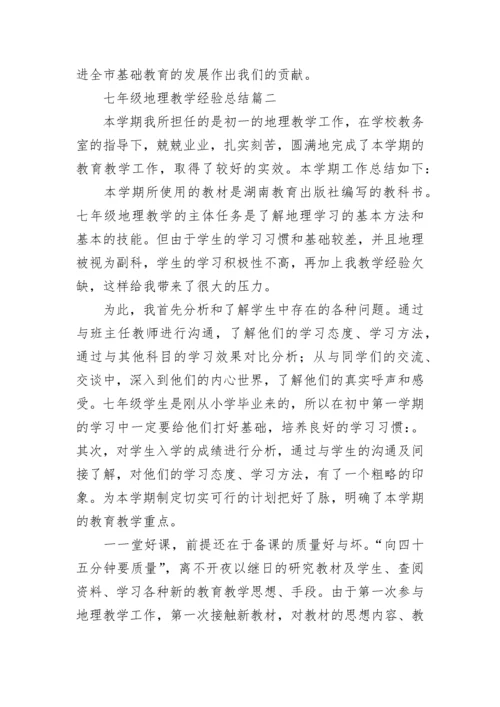 进全市基础教育的发展作出我们的贡献。

七年级地理教学经验总结篇二

本学期我所担任的是初一的地理教学工作，在学校教务室的指导下，兢兢业业，扎实刻苦，圆满地完成了本学期的教育教学工作，取得了较好的实效。本学期工作总结如下：

本学期所使用的教材是湖南教育出版社编写的教科书。七年级地理教学的主体任务是了解地理学习的基本方法和基本的技能。但由于学生的学习习惯和基础较差，并且地理被视为副科，学生的学习积极性不高，再加上我教学经验欠缺，这样给我带来了很大的压力。

为此，我首先分析和了解学生中存在的各种问题。通过与班主任教师进行沟通，了解他们的学习态度、学习方法，通过与其他科目的学习效果对比分析；从与同学们的交流、交谈中，深入到他们的内心世界，了解他们的真实呼声和感受。七年级学生是刚从小学毕业来的，所以在初中第一学期的学习中一定要给他们打好基础，培养良好的学习习惯：。其次，对学生入学的成绩进行分析，通过与学生的沟通及间接了解，对他们的学习态度、学习方法，有了一个粗略的印象。为本学期制定切实可行的计划把好了脉，明确了本学期的教育教学重点。

一一堂好课，前提还在于备课的质量好与坏。“向四十五分钟要质量”，离不开夜以继日的研究教材及学生、查阅资料、学习各种新的教育教学思想、手段。由于第一次参与地理教学工作，第一次接触新教材，对教材的思想内容、教